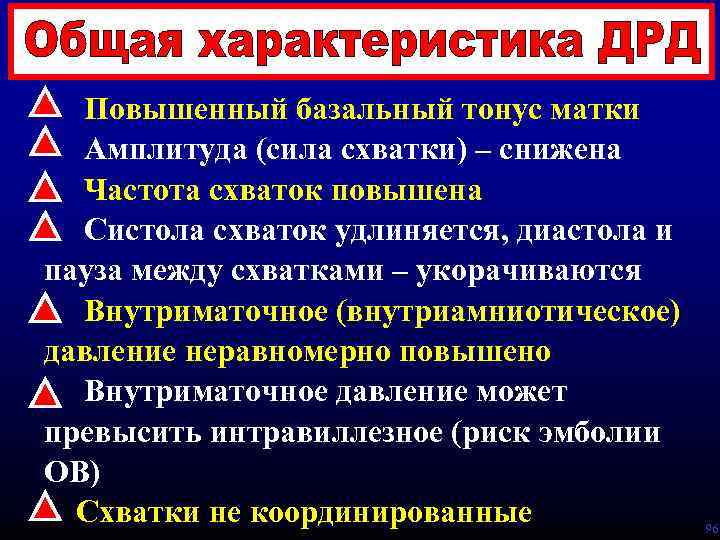 Общая характеристика ДРД

Повышенный базальный тонус матки

Амплитуда (сила схватки) – снижена

Частота схваток повышена

Систола схваток удлиняется, диастола и пауза между схватками – укорачиваются

Внутриматочное (внутриамниотическое) давление неравномерно повышено

Внутриматочное давление может превысить интравиллезное (риск эмболии ОВ)

Схватки не координированные

96